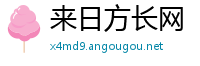 来日方长网
x4md9.angougou.net